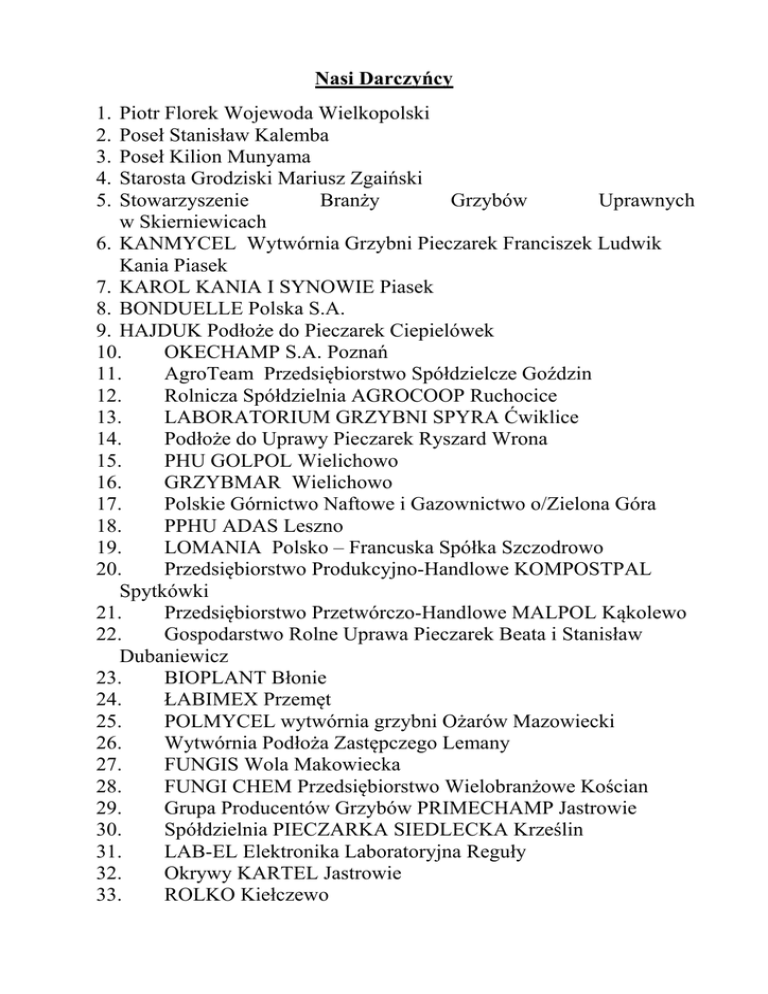 Nasi Darczyńcy

1. Piotr Florek Wojewoda Wielkopolski
2. Poseł Stanisław Kalemba
3. Poseł Kilion Munyama
4. Starosta Grodziski Mariusz Zgaiński
5. Stowarzyszenie Branży Grzybów Uprawnych w Skierniewicach
6. KANMYCEL Wytwórnia Grzybni Pieczarek Franciszek Ludwik Kania Piasek
7. KAROL KANIA I SYNOWIE Piasek
8. BONDUELLE Polska S.A.
9. HAJDUK Podłoże do Pieczarek Ciepielówek
10. OKECHAMP S.A. Poznań
11. AgroTeam Przedsiębiorstwo Spółdzielcze Goździn
12. Rolnicza Spółdzielnia AGROCOOP Ruchocice
13. LABORATORIUM GRZYBNI SPYRA Ćwiklice
14. Podłoże do Uprawy Pieczarek Ryszard Wrona
15. PHU GOLPOL Wielichowo
16. GRZYBMAR Wielichowo
17. Polskie Górnictwo Naftowe i Gazownictwo o/Zielona Góra
18. PPHU ADAS Leszno
19. LOMANIA Polsko – Francuska Spółka Szczodrowo
20. Przedsiębiorstwo Produkcyjno-Handlowe KOMPOSTPAL Spytkówki
21. Przedsiębiorstwo Przetwórczo-Handlowe MALPOL Kąkolewo
22. Gospodarstwo Rolne Uprawa Pieczarek Beata i Stanisław Dubaniewicz
23. BIOPLANT Błonie
24. ŁABIMEX Przemęt
25. POLMYCEL wytwórnia grzybni Ożarów Mazowiecki
26. Wytwórnia Podłoża Zastępczego Lemany
27. FUNGIS Wola Makowiecka
28. FUNGI CHEM Przedsiębiorstwo Wielobranżowe Kościan
29. Grupa Producentów Grzybów PRIMECHAMP Jastrowie
30. Spółdzielnia PIECZARKA SIEDLECKA Krześlin
31. LAB-EL Elektronika Laboratoryjna Reguły
32. Okrywy KARTEL Jastrowie
33. ROLKO Kiełczewo